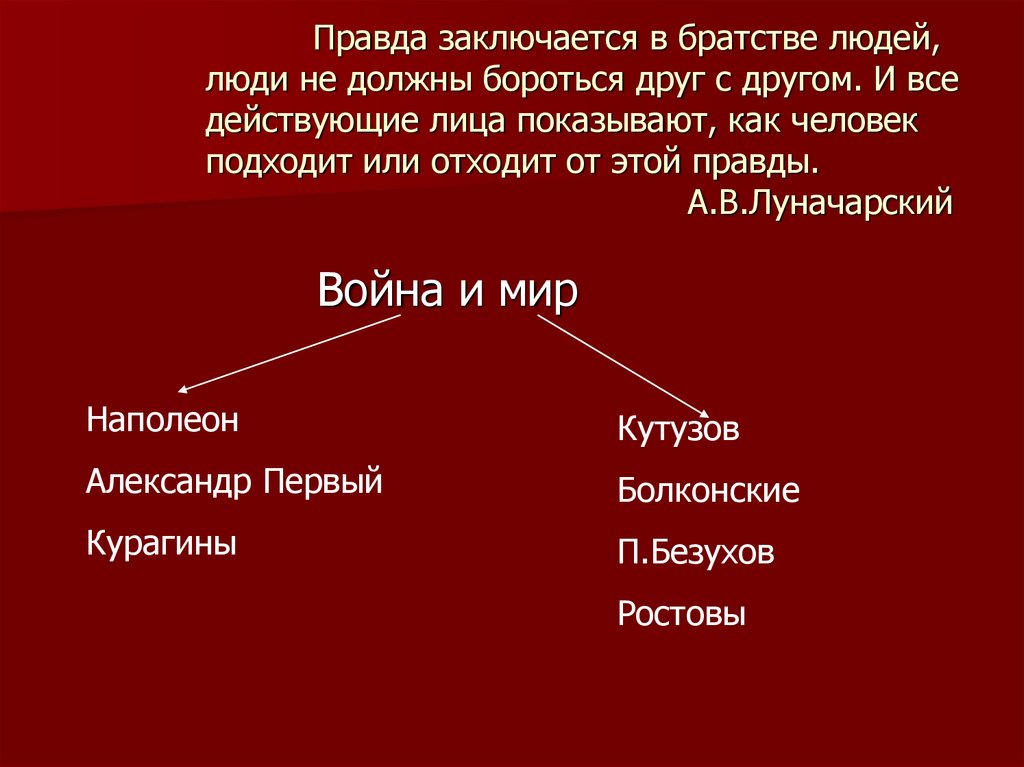 Правда заключается в братстве людей, люди не должны бороться друг с другом. И все действующие лица показывают, как человек подходит или отходит от этой правды.
А.В.Луначарский

Война и мир

Наполеон
Александр Первый
Курагины

Кутузов
Болконские
П.Безухов
Ростовы